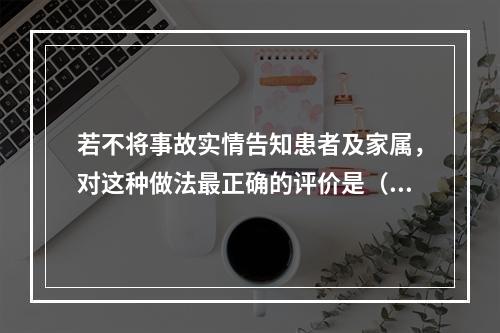 若不将事故实情告知患者及家属，对这种做法最正确的评价是（...